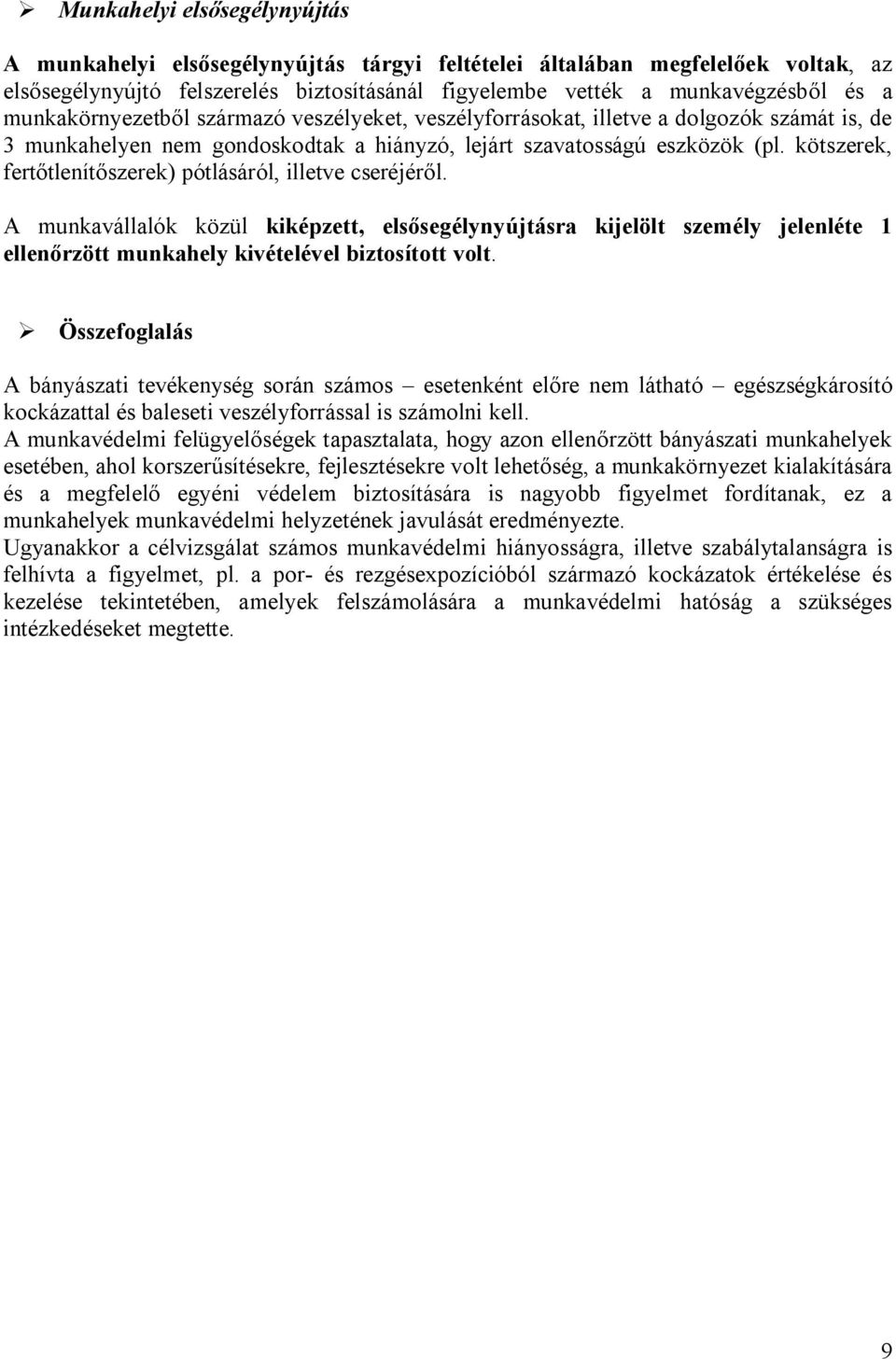 ➢ Munkahelyi elsősegélynyújtás

A munkahelyi elsősegélynyújtás tárgyi feltételei általában megfelelőek voltak, az elsősegélynyújtó felszerelés biztosításánál figyelembe vették a munkavégzésből és a munkakörnyezetből származó veszélyeket, veszélyforrásokat, illetve a dolgozók számát is, de 3 munkahelyen nem gondoskodtak a hiányzó, lejárt szavatosságú eszközök (pl. kötszerek, fertőtlenítőszerek) pótlásáról, illetve cseréjéről.

A munkavállalók közül kiképzett, elsősegélynyújtásra kijelölt személy jelenléte 1 ellenőrzött munkahely kivételével biztosított volt.

➢ Összefoglalás

A bányászati tevékenység során számos – esetenként előre nem látható – egészségkárosító kockázattal és baleseti veszélyforrással is számolni kell.
A munkavédelmi felügyelőségek tapasztalata, hogy azon ellenőrzött bányászati munkahelyek esetében, ahol korszerűsítésekre, fejlesztésekre volt lehetőség, a munkakörnyezet kialakítására és a megfelelő egyéni védelem biztosítására is nagyobb figyelmet fordítanak, ez a munkahelyek munkavédelmi helyzetének javulását eredményezte.
Ugyanakkor a célvizsgálat számos munkavédelmi hiányosságra, illetve szabálytalanságra is felhívta a figyelmet, pl. a por- és rezgésexpozícióból származó kockázatok értékelése és kezelése tekintetében, amelyek felszámolására a munkavédelmi hatóság a szükséges intézkedéseket megtette.

9